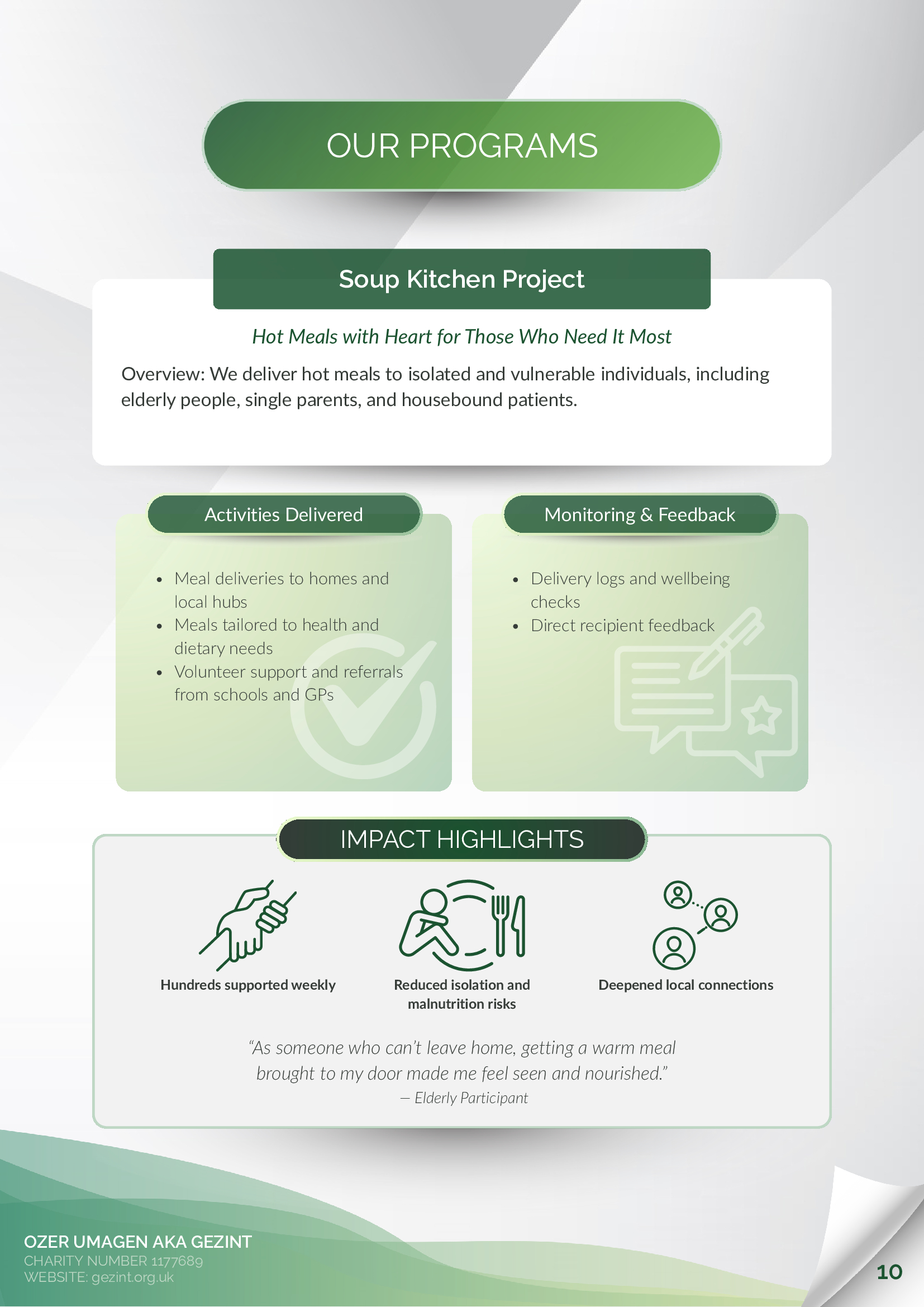 OUR PROGRAMS

Soup Kitchen Project

Hot Meals with Heart for Those Who Need It Most

Overview: We deliver hot meals to isolated and vulnerable individuals, including elderly people, single parents, and housebound patients.

Activities Delivered

• Meal deliveries to homes and local hubs
• Meals tailored to health and dietary needs
• Volunteer support and referrals from schools and GPs

Monitoring & Feedback

• Delivery logs and wellbeing checks
• Direct recipient feedback

IMPACT HIGHLIGHTS

Hundreds supported weekly

Reduced isolation and malnutrition risks

Deepened local connections

"As someone who can't leave home, getting a warm meal brought to my door made me feel seen and nourished."
— Elderly Participant

OZER UMAGEN AKA GEZINT
CHARITY NUMBER 1177689
WEBSITE: gezint.org.uk

10